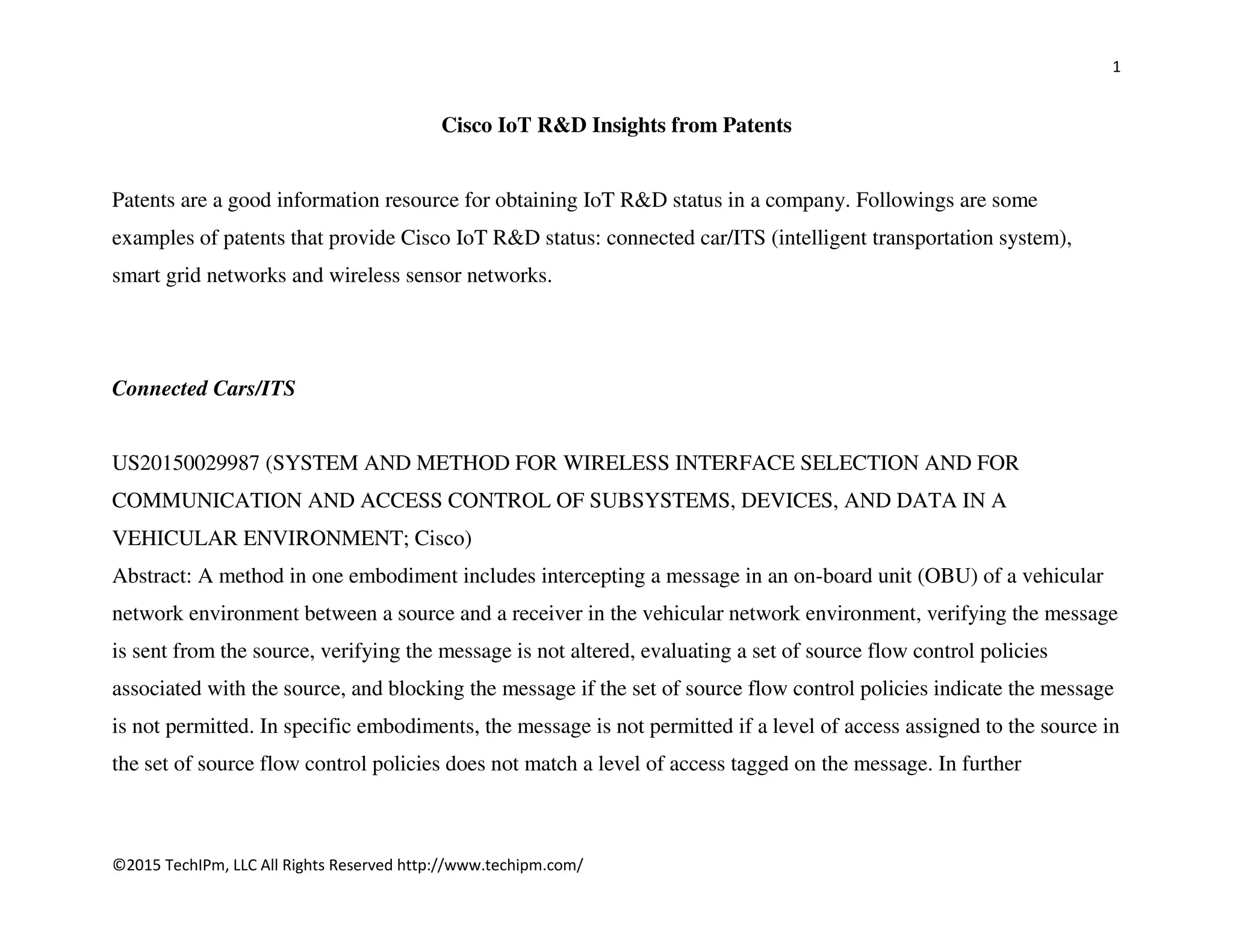 1

Cisco IoT R&D Insights from Patents

Patents are a good information resource for obtaining IoT R&D status in a company. Followings are some examples of patents that provide Cisco IoT R&D status: connected car/ITS (intelligent transportation system), smart grid networks and wireless sensor networks.

Connected Cars/ITS

US20150029987 (SYSTEM AND METHOD FOR WIRELESS INTERFACE SELECTION AND FOR COMMUNICATION AND ACCESS CONTROL OF SUBSYSTEMS, DEVICES, AND DATA IN A VEHICULAR ENVIRONMENT; Cisco)
Abstract: A method in one embodiment includes intercepting a message in an on-board unit (OBU) of a vehicular network environment between a source and a receiver in the vehicular network environment, verifying the message is sent from the source, verifying the message is not altered, evaluating a set of source flow control policies associated with the source, and blocking the message if the set of source flow control policies indicate the message is not permitted. In specific embodiments, the message is not permitted if a level of access assigned to the source in the set of source flow control policies does not match a level of access tagged on the message. In further

©2015 TechIPm, LLC All Rights Reserved http://www.techipm.com/